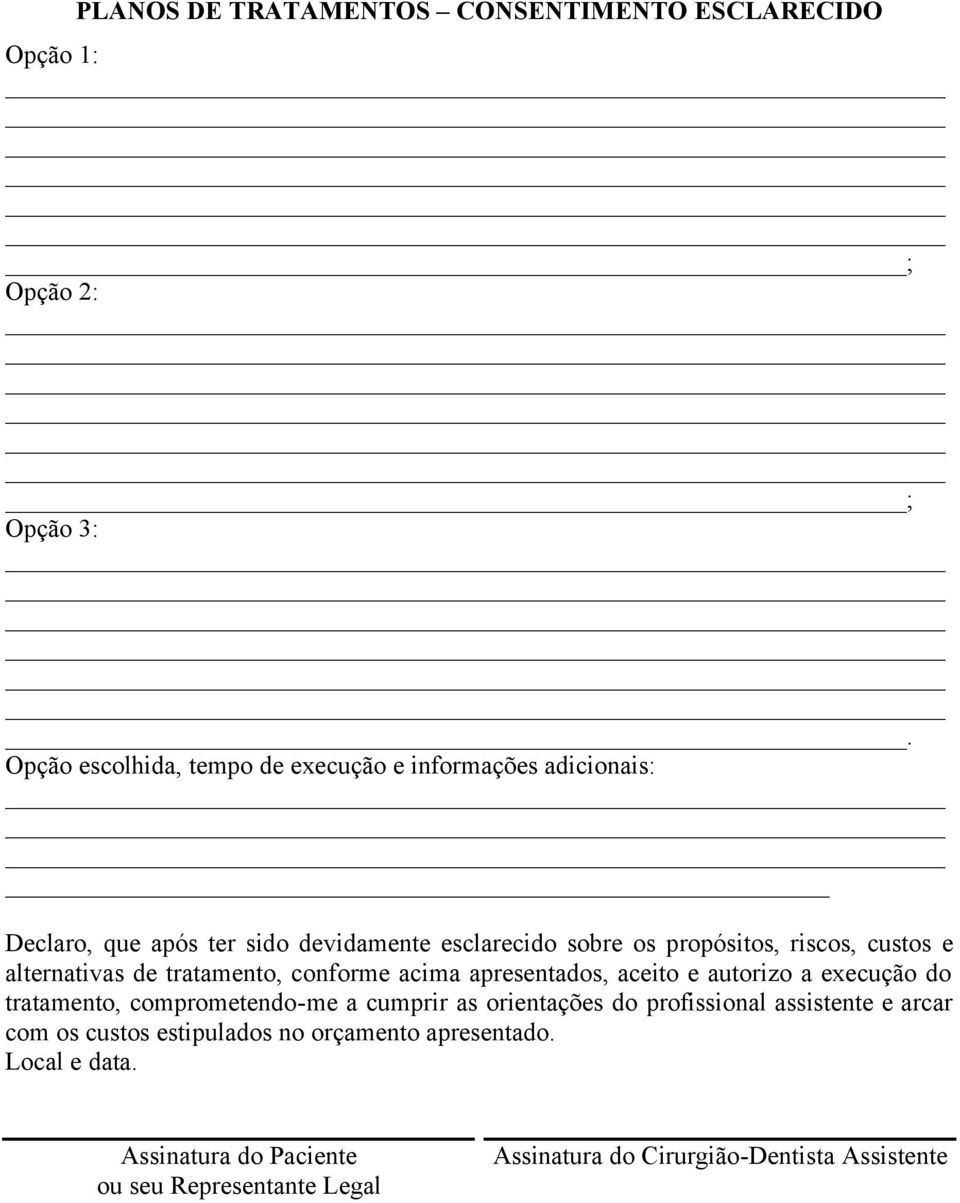 PLANOS DE TRATAMENTOS – CONSENTIMENTO ESCLARECIDO

Opção 1:

;

Opção 2:

;

Opção 3:

.

Opção escolhida, tempo de execução e informações adicionais:

Declaro, que após ter sido devidamente esclarecido sobre os propósitos, riscos, custos e alternativas de tratamento, conforme acima apresentados, aceito e autorizo a execução do tratamento, comprometendo-me a cumprir as orientações do profissional assistente e arcar com os custos estipulados no orçamento apresentado.
Local e data.

Assinatura do Paciente
ou seu Representante Legal

Assinatura do Cirurgião-Dentista Assistente